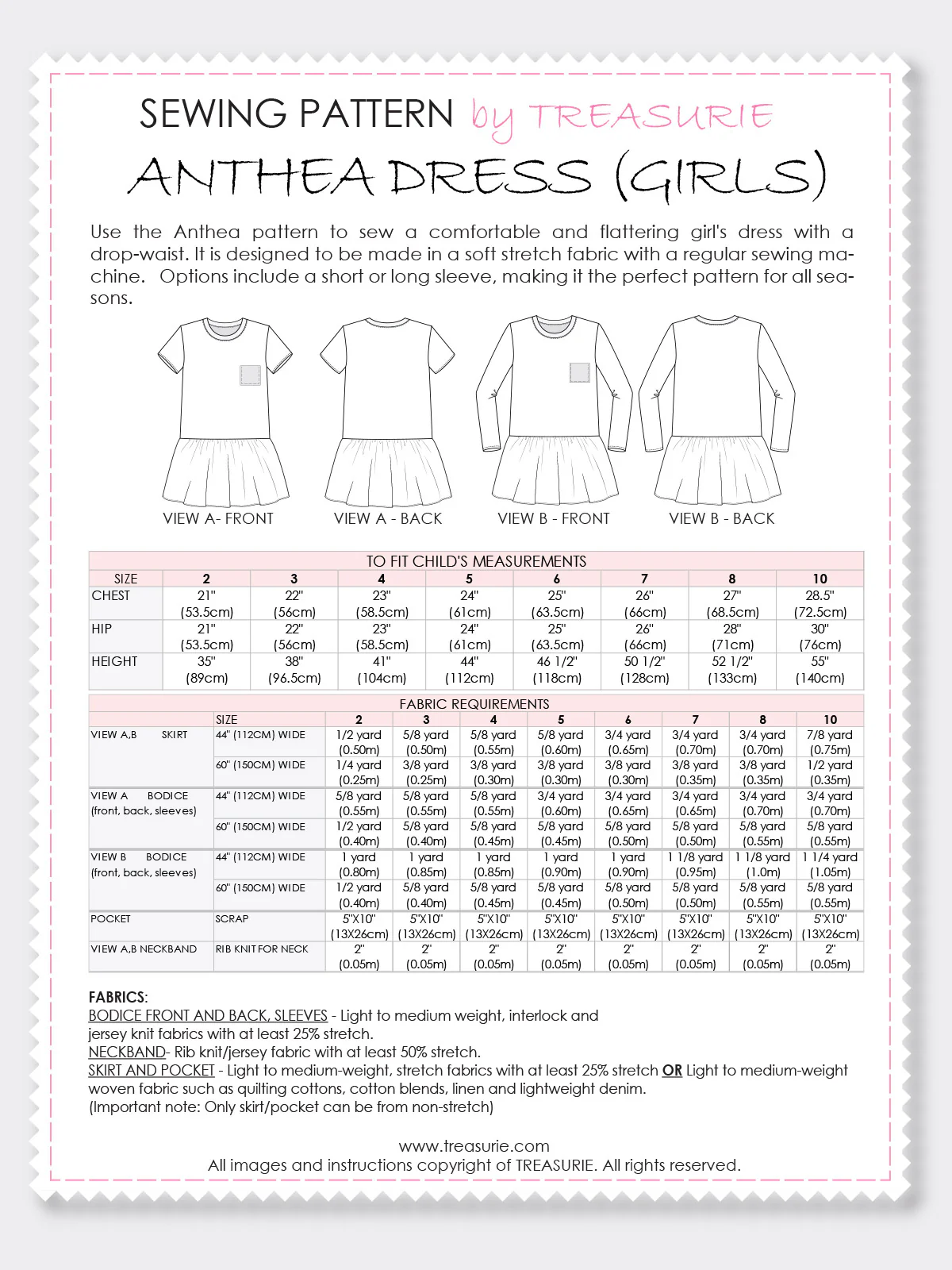 SEWING PATTERN by TREASURIE

ANTHEA DRESS (GIRLS)

Use the Anthea pattern to sew a comfortable and flattering girl's dress with a drop-waist. It is designed to be made in a soft stretch fabric with a regular sewing machine. Options include a short or long sleeve, making it the perfect pattern for all seasons.

VIEW A- FRONT VIEW A - BACK VIEW B - FRONT VIEW B - BACK

TO FIT CHILD'S MEASUREMENTS

| SIZE | 2 | 3 | 4 | 5 | 6 | 7 | 8 | 10 |
|---|---|---|---|---|---|---|---|---|
| CHEST | 21" (53.5cm) | 22" (56cm) | 23" (58.5cm) | 24" (61cm) | 25" (63.5cm) | 26" (66cm) | 27" (68.5cm) | 28.5" (72.5cm) |
| HIP | 21" (53.5cm) | 22" (56cm) | 23" (58.5cm) | 24" (61cm) | 25" (63.5cm) | 26" (66cm) | 28" (71cm) | 30" (76cm) |
| HEIGHT | 35" (89cm) | 38" (96.5cm) | 41" (104cm) | 44" (112cm) | 46 1/2" (118cm) | 50 1/2" (128cm) | 52 1/2" (133cm) | 55" (140cm) |

FABRIC REQUIREMENTS

| | SIZE | 2 | 3 | 4 | 5 | 6 | 7 | 8 | 10 |
|---|---|---|---|---|---|---|---|---|---|
| VIEW A,B SKIRT | 44" (112CM) WIDE | 1/2 yard (0.50m) | 5/8 yard (0.50m) | 5/8 yard (0.55m) | 5/8 yard (0.60m) | 3/4 yard (0.65m) | 3/4 yard (0.70m) | 3/4 yard (0.70m) | 7/8 yard (0.75m) |
| | 60" (150CM) WIDE | 1/4 yard (0.25m) | 3/8 yard (0.25m) | 3/8 yard (0.30m) | 3/8 yard (0.30m) | 3/8 yard (0.30m) | 3/8 yard (0.35m) | 3/8 yard (0.35m) | 1/2 yard (0.35m) |
| VIEW A BODICE (front, back, sleeves) | 44" (112CM) WIDE | 5/8 yard (0.55m) | 5/8 yard (0.55m) | 5/8 yard (0.55m) | 3/4 yard (0.60m) | 3/4 yard (0.65m) | 3/4 yard (0.65m) | 3/4 yard (0.70m) | 3/4 yard (0.70m) |
| | 60" (150CM) WIDE | 1/2 yard (0.40m) | 5/8 yard (0.40m) | 5/8 yard (0.45m) | 5/8 yard (0.45m) | 5/8 yard (0.50m) | 5/8 yard (0.50m) | 5/8 yard (0.55m) | 5/8 yard (0.55m) |
| VIEW B BODICE (front, back, sleeves) | 44" (112CM) WIDE | 1 yard (0.80m) | 1 yard (0.85m) | 1 yard (0.85m) | 1 yard (0.90m) | 1 yard (0.90m) | 1 1/8 yard (0.95m) | 1 1/8 yard (1.0m) | 1 1/4 yard (1.05m) |
| | 60" (150CM) WIDE | 1/2 yard (0.40m) | 5/8 yard (0.40m) | 5/8 yard (0.45m) | 5/8 yard (0.45m) | 5/8 yard (0.50m) | 5/8 yard (0.50m) | 5/8 yard (0.55m) | 5/8 yard (0.55m) |
| POCKET | SCRAP | 5"X10" (13X26cm) | 5"X10" (13X26cm) | 5"X10" (13X26cm) | 5"X10" (13X26cm) | 5"X10" (13X26cm) | 5"X10" (13X26cm) | 5"X10" (13X26cm) | 5"X10" (13X26cm) |
| VIEW A,B NECKBAND | RIB KNIT FOR NECK | 2" (0.05m) | 2" (0.05m) | 2" (0.05m) | 2" (0.05m) | 2" (0.05m) | 2" (0.05m) | 2" (0.05m) | 2" (0.05m) |

FABRICS:
BODICE FRONT AND BACK, SLEEVES - Light to medium weight, interlock and jersey knit fabrics with at least 25% stretch.
NECKBAND- Rib knit/jersey fabric with at least 50% stretch.
SKIRT AND POCKET - Light to medium-weight, stretch fabrics with at least 25% stretch OR Light to medium-weight woven fabric such as quilting cottons, cotton blends, linen and lightweight denim.
(Important note: Only skirt/pocket can be from non-stretch)

www.treasurie.com
All images and instructions copyright of TREASURIE. All rights reserved.